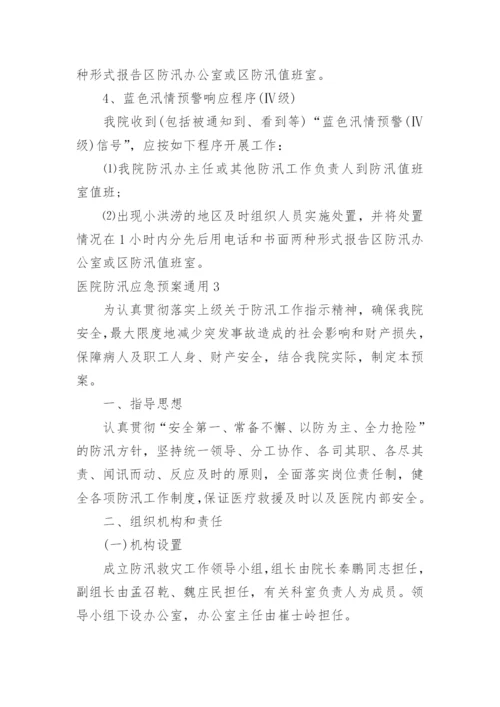 种形式报告区防汛办公室或区防汛值班室。

4、蓝色汛情预警响应程序(Ⅳ级)

我院收到(包括被通知到、看到等)“蓝色汛情预警(Ⅳ级)信号”，应按如下程序开展工作：

⑴我院防汛办主任或其他防汛工作负责人到防汛值班室值班；

⑵出现小洪涝的地区及时组织人员实施处置，并将处置情况在1小时内分先后用电话和书面两种形式报告区防汛办公室或区防汛值班室。

医院防汛应急预案通用3

为认真贯彻落实上级关于防汛工作指示精神，确保我院安全，最大限度地减少突发事故造成的社会影响和财产损失，保障病人及职工人身、财产安全，结合我院实际，制定本预案。

一、指导思想

认真贯彻“安全第一、常备不懈、以防为主、全力抢险”的防汛方针，坚持统一领导、分工协作、各司其职、各尽其责、闻讯而动、反应及时的原则，全面落实岗位责任制，健全各项防汛工作制度，保证医疗救援及时以及医院内部安全。

二、组织机构和责任

(一)机构设置

成立防汛救灾工作领导小组，组长由院长秦鹏同志担任，副组长由孟召乾、魏庄民担任，有关科室负责人为成员。领导小组下设办公室，办公室主任由崔士岭担任。